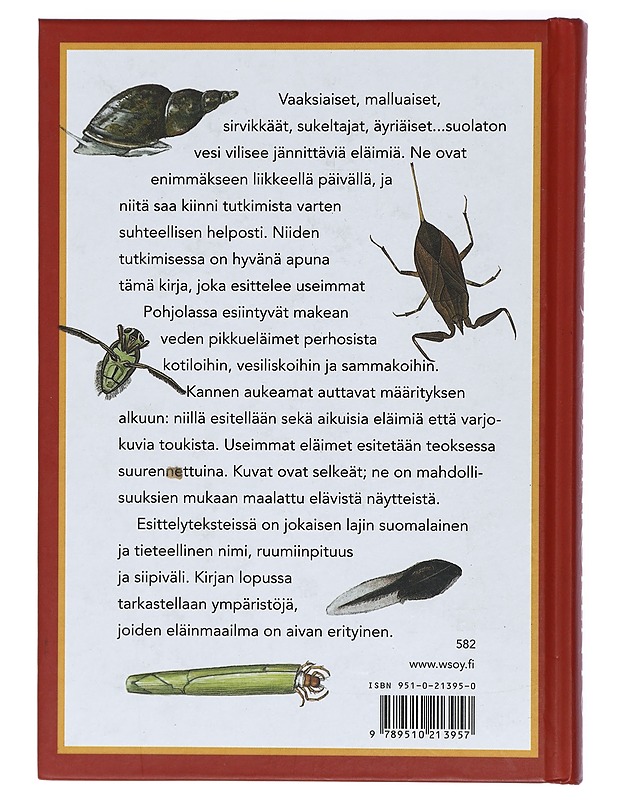 Vaaksiaiset, malluaiset, sirvikkäät, sukeltajat, äyriäiset...suolaton vesi vilisee jännittäviä eläimiä. Ne ovat enimmäkseen liikkeellä päivällä, ja niitä saa kiinni tutkimista varten suhteellisen helposti. Niiden tutkimisessa on hyvänä apuna tämä kirja, joka esittelee useimmat Pohjolassa esiintyvät makean veden pikkueläimet perhosista kotiloihin, vesiliskoihin ja sammakoihin. Kannen aukeamat auttavat määrityksen alkuun: niillä esitellään sekä aikuisia eläimiä että varjokuvia toukista. Useimmat eläimet esitetään teoksessa suurennettuina. Kuvat ovat selkeät; ne on mahdollisuuksien mukaan maalattu elävistä näytteistä.

Esittelyteksteissä on jokaisen lajin suomalainen ja tieteellinen nimi, ruumiinpituus ja siipiväli. Kirjan lopussa tarkastellaan ympäristöjä, joiden eläinmaailma on aivan erityinen.

582

www.wsoy.fi

ISBN 951-0-21395-0

9 789510 213957